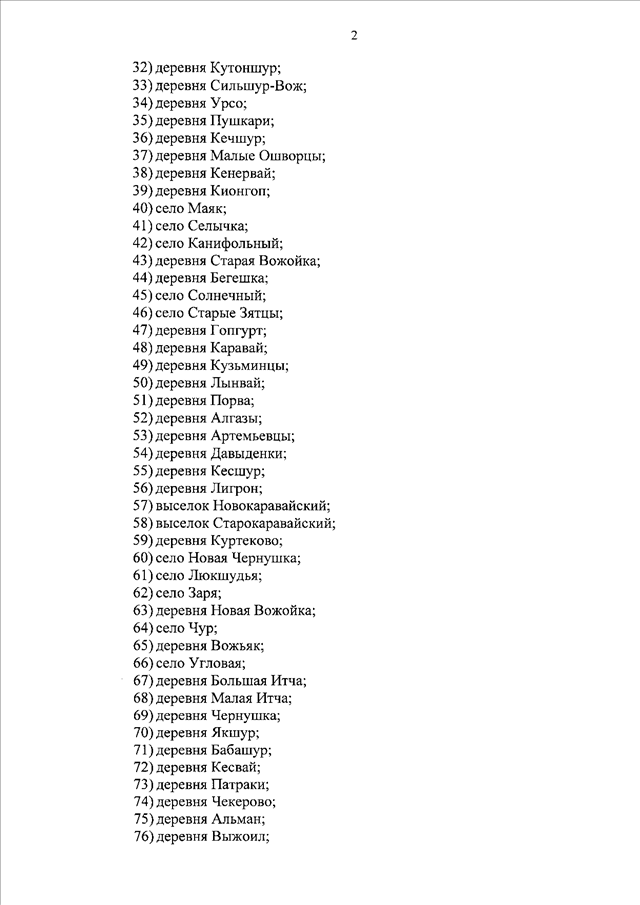 2

32) деревня Кутоншур;
33) деревня Сильшур-Вож;
34) деревня Урсо;
35) деревня Пушкари;
36) деревня Кечшур;
37) деревня Малые Ошворцы;
38) деревня Кенервай;
39) деревня Кионгоп;
40) село Маяк;
41) село Селычка;
42) село Канифольный;
43) деревня Старая Вожойка;
44) деревня Бегешка;
45) село Солнечный;
46) село Старые Зятцы;
47) деревня Гопгурт;
48) деревня Каравай;
49) деревня Кузьминцы;
50) деревня Лынвай;
51) деревня Порва;
52) деревня Алгазы;
53) деревня Артемьевцы;
54) деревня Давыденки;
55) деревня Кесшур;
56) деревня Лигрон;
57) выселок Новокаравайский;
58) выселок Старокаравайский;
59) деревня Куртеково;
60) село Новая Чернушка;
61) село Люкшудья;
62) село Заря;
63) деревня Новая Вожойка;
64) село Чур;
65) деревня Вожьяк;
66) село Угловая;
67) деревня Большая Итча;
68) деревня Малая Итча;
69) деревня Чернушка;
70) деревня Якшур;
71) деревня Бабашур;
72) деревня Кесвай;
73) деревня Патраки;
74) деревня Чекерово;
75) деревня Альман;
76) деревня Выжоил;